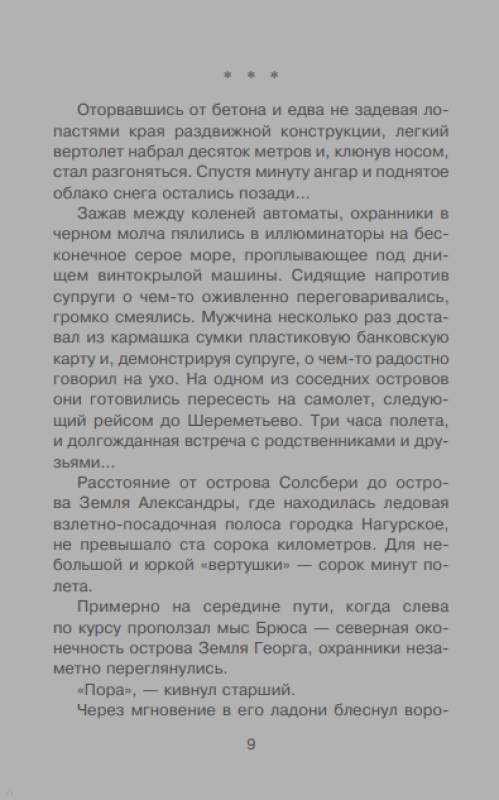 * * *

Оторвавшись от бетона и едва не задевая лопастями края раздвижной конструкции, легкий вертолет набрал десяток метров и, клюнув носом, стал разгоняться. Спустя минуту ангар и поднятое облако снега остались позади...

Зажав между коленей автоматы, охранники в черном молча пялились в иллюминаторы на бесконечное серое море, проплывающее под днищем винтокрылой машины. Сидящие напротив супруги о чем-то оживленно переговаривались, громко смеялись. Мужчина несколько раз доставал из кармашка сумки пластиковую банковскую карту и, демонстрируя супруге, о чем-то радостно говорил на ухо. На одном из соседних островов они готовились пересесть на самолет, следующий рейсом до Шереметьево. Три часа полета, и долгожданная встреча с родственниками и друзьями...

Расстояние от острова Солсбери до острова Земля Александры, где находилась ледовая взлетно-посадочная полоса городка Нагурское, не превышало ста сорока километров. Для небольшой и юркой «вертушки» — сорок минут полета.

Примерно на середине пути, когда слева по курсу проползал мыс Брюса — северная оконечность острова Земля Георга, охранники незаметно переглянулись.

«Пора», — кивнул старший.

Через мгновение в его ладони блеснул воро-

9